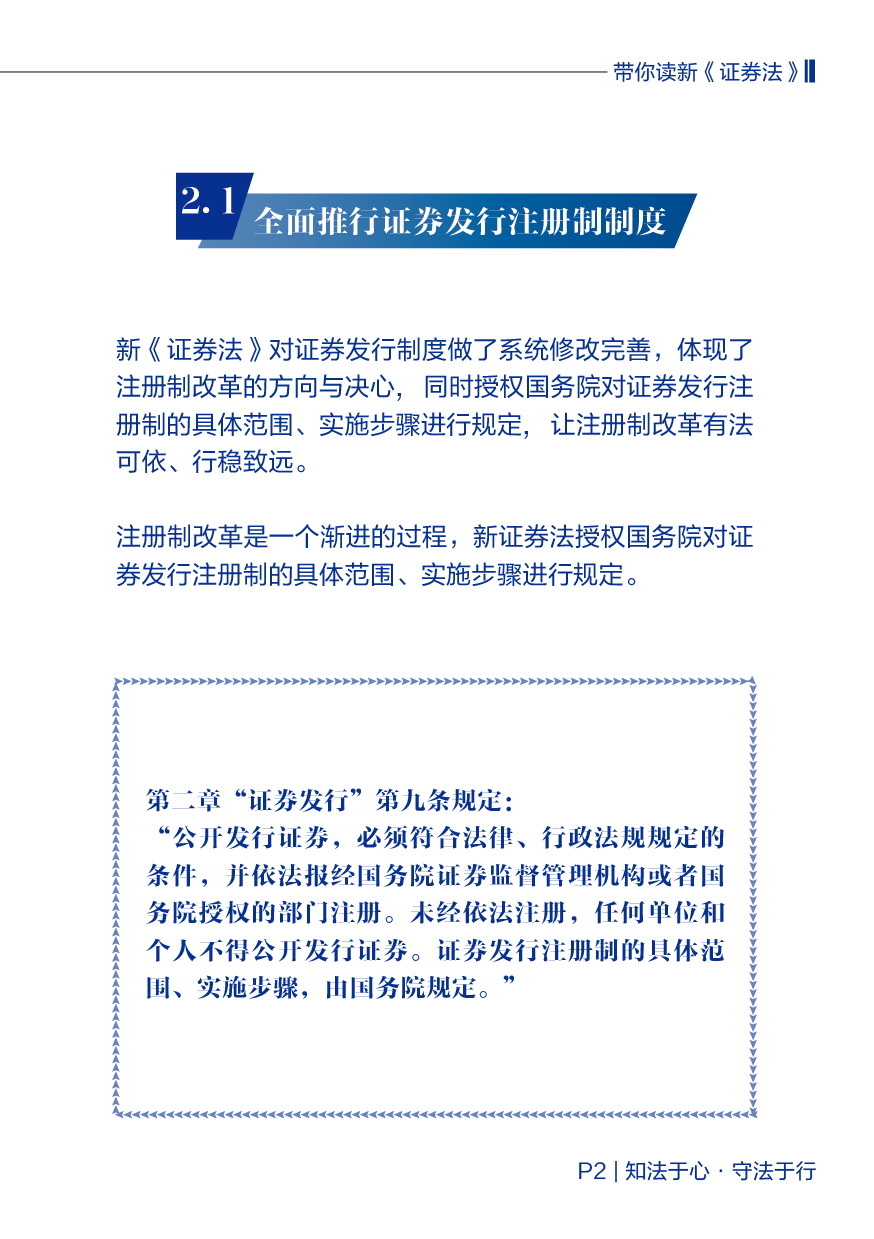 带你读新《证券法》

2.1 全面推行证券发行注册制制度

新《证券法》对证券发行制度做了系统修改完善，体现了注册制改革的方向与决心，同时授权国务院对证券发行注册制的具体范围、实施步骤进行规定，让注册制改革有法可依、行稳致远。

注册制改革是一个渐进的过程，新证券法授权国务院对证券发行注册制的具体范围、实施步骤进行规定。

第二章“证券发行”第九条规定：
“公开发行证券，必须符合法律、行政法规规定的条件，并依法报经国务院证券监督管理机构或者国务院授权的部门注册。未经依法注册，任何单位和个人不得公开发行证券。证券发行注册制的具体范围、实施步骤，由国务院规定。”

P2 | 知法于心 · 守法于行